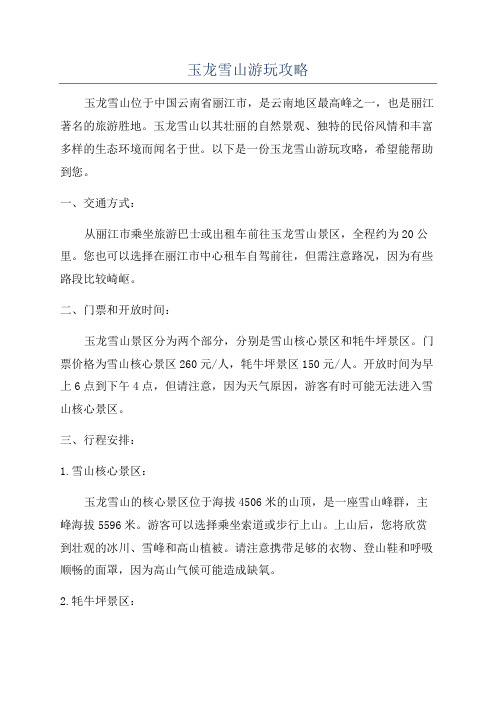 玉龙雪山游玩攻略

玉龙雪山位于中国云南省丽江市，是云南地区最高峰之一，也是丽江著名的旅游胜地。玉龙雪山以其壮丽的自然景观、独特的民俗风情和丰富多样的生态环境而闻名于世。以下是一份玉龙雪山游玩攻略，希望能帮助到您。

一、交通方式：

从丽江市乘坐旅游巴士或出租车前往玉龙雪山景区，全程约为20公里。您也可以选择在丽江市中心租车自驾前往，但需注意路况，因为有些路段比较崎岖。

二、门票和开放时间：

玉龙雪山景区分为两个部分，分别是雪山核心景区和牦牛坪景区。门票价格为雪山核心景区260元/人，牦牛坪景区150元/人。开放时间为早上6点到下午4点，但请注意，因为天气原因，游客有时可能无法进入雪山核心景区。

三、行程安排：

1.雪山核心景区：

玉龙雪山的核心景区位于海拔4506米的山顶，是一座雪山峰群，主峰海拔5596米。游客可以选择乘坐索道或步行上山。上山后，您将欣赏到壮观的冰川、雪峰和高山植被。请注意携带足够的衣物、登山鞋和呼吸顺畅的面罩，因为高山气候可能造成缺氧。

2.牦牛坪景区：